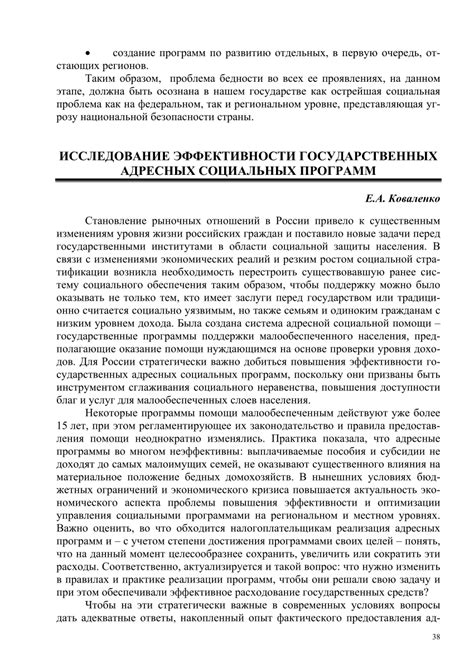 • создание программ по развитию отдельных, в первую очередь, отстающих регионов.

Таким образом, проблема бедности во всех ее проявлениях, на данном этапе, должна быть осознана в нашем государстве как острейшая социальная проблема как на федеральном, так и региональном уровне, представляющая угрозу национальной безопасности страны.

ИССЛЕДОВАНИЕ ЭФФЕКТИВНОСТИ ГОСУДАРСТВЕННЫХ АДРЕСНЫХ СОЦИАЛЬНЫХ ПРОГРАММ

Е.А. Коваленко

Становление рыночных отношений в России привело к существенным изменениям уровня жизни российских граждан и поставило новые задачи перед государственными институтами в области социальной защиты населения. В связи с изменениями экономических реалий и резким ростом социальной стратификации возникла необходимость перестроить существовавшую ранее систему социального обеспечения таким образом, чтобы поддержку можно было оказывать не только тем, кто имеет заслуги перед государством или традиционно считается социально уязвимым, но также семьям и одиноким гражданам с низким уровнем дохода. Была создана система адресной социальной помощи – государственные программы поддержки малообеспеченного населения, предполагающие оказание помощи нуждающимся на основе проверки уровня доходов. Для России стратегически важно добиться повышения эффективности государственных адресных социальных программ, поскольку они призваны быть инструментом сглаживания социального неравенства, повышения доступности благ и услуг для малообеспеченных слоев населения.

Некоторые программы помощи малообеспеченным действуют уже более 15 лет, при этом регламентирующее их законодательство и правила предоставления помощи неоднократно изменялись. Практика показала, что адресные программы во многом неэффективны: выплачиваемые пособия и субсидии не доходят до самых малоимущих семей, не оказывают существенного влияния на материальное положение бедных домохозяйств. В нынешних условиях бюджетных ограничений и экономического кризиса повышается актуальность экономического аспекта проблемы повышения эффективности и оптимизации управления социальными программами на региональном и местном уровнях. Важно оценить, во что обходится налогоплательщикам реализация адресных программ и – с учетом степени достижения программами своих целей – понять, что на данный момент целесообразнее сохранить, увеличить или сократить эти расходы. Соответственно, актуализируется и такой вопрос: что нужно изменить в правилах и практике реализации программ, чтобы они решали свою задачу и при этом обеспечивали эффективное расходование государственных средств?

Чтобы на эти стратегически важные в современных условиях вопросы дать адекватные ответы, накопленный опыт фактического предоставления ад-

38